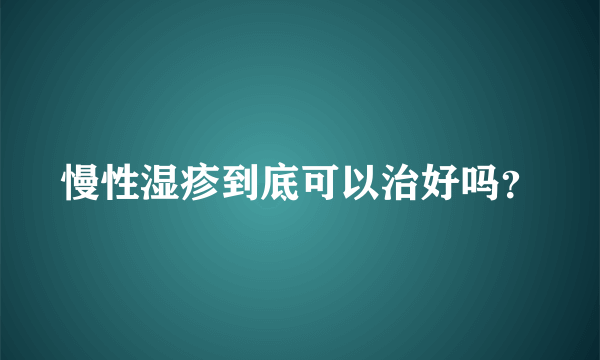 慢性湿疹到底可以治好吗?